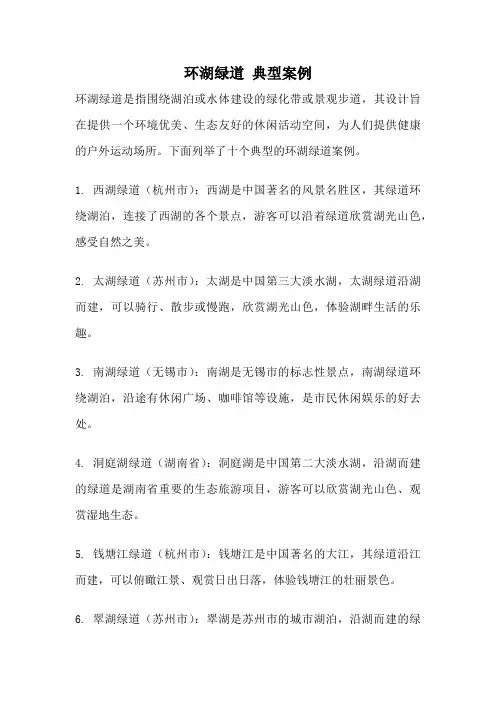 环湖绿道 典型案例

环湖绿道是指围绕湖泊或水体建设的绿化带或景观步道，其设计旨在提供一个环境优美、生态友好的休闲活动空间，为人们提供健康的户外运动场所。下面列举了十个典型的环湖绿道案例。

1. 西湖绿道（杭州市）：西湖是中国著名的风景名胜区，其绿道环绕湖泊，连接了西湖的各个景点，游客可以沿着绿道欣赏湖光山色，感受自然之美。

2. 太湖绿道（苏州市）：太湖是中国第三大淡水湖，太湖绿道沿湖而建，可以骑行、散步或慢跑，欣赏湖光山色，体验湖畔生活的乐趣。

3. 南湖绿道（无锡市）：南湖是无锡市的标志性景点，南湖绿道环绕湖泊，沿途有休闲广场、咖啡馆等设施，是市民休闲娱乐的好去处。

4. 洞庭湖绿道（湖南省）：洞庭湖是中国第二大淡水湖，沿湖而建的绿道是湖南省重要的生态旅游项目，游客可以欣赏湖光山色、观赏湿地生态。

5. 钱塘江绿道（杭州市）：钱塘江是中国著名的大江，其绿道沿江而建，可以俯瞰江景、观赏日出日落，体验钱塘江的壮丽景色。

6. 翠湖绿道（苏州市）：翠湖是苏州市的城市湖泊，沿湖而建的绿